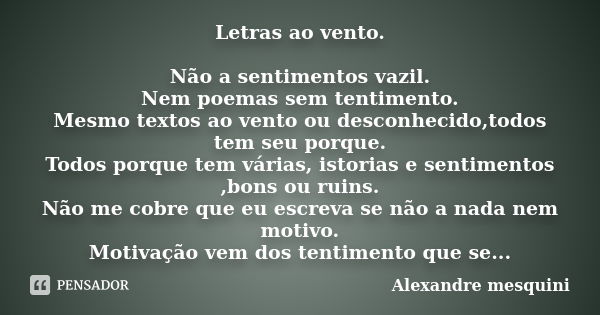 Letras ao vento.

Não a sentimentos vazil.
Nem poemas sem tentimento.
Mesmo textos ao vento ou desconhecido,todos tem seu porque.
Todos porque tem várias, istorias e sentimentos ,bons ou ruins.
Não me cobre que eu escreva se não a nada nem motivo.
Motivação vem dos tentimento que se...

PENSADOR

Alexandre mesquini